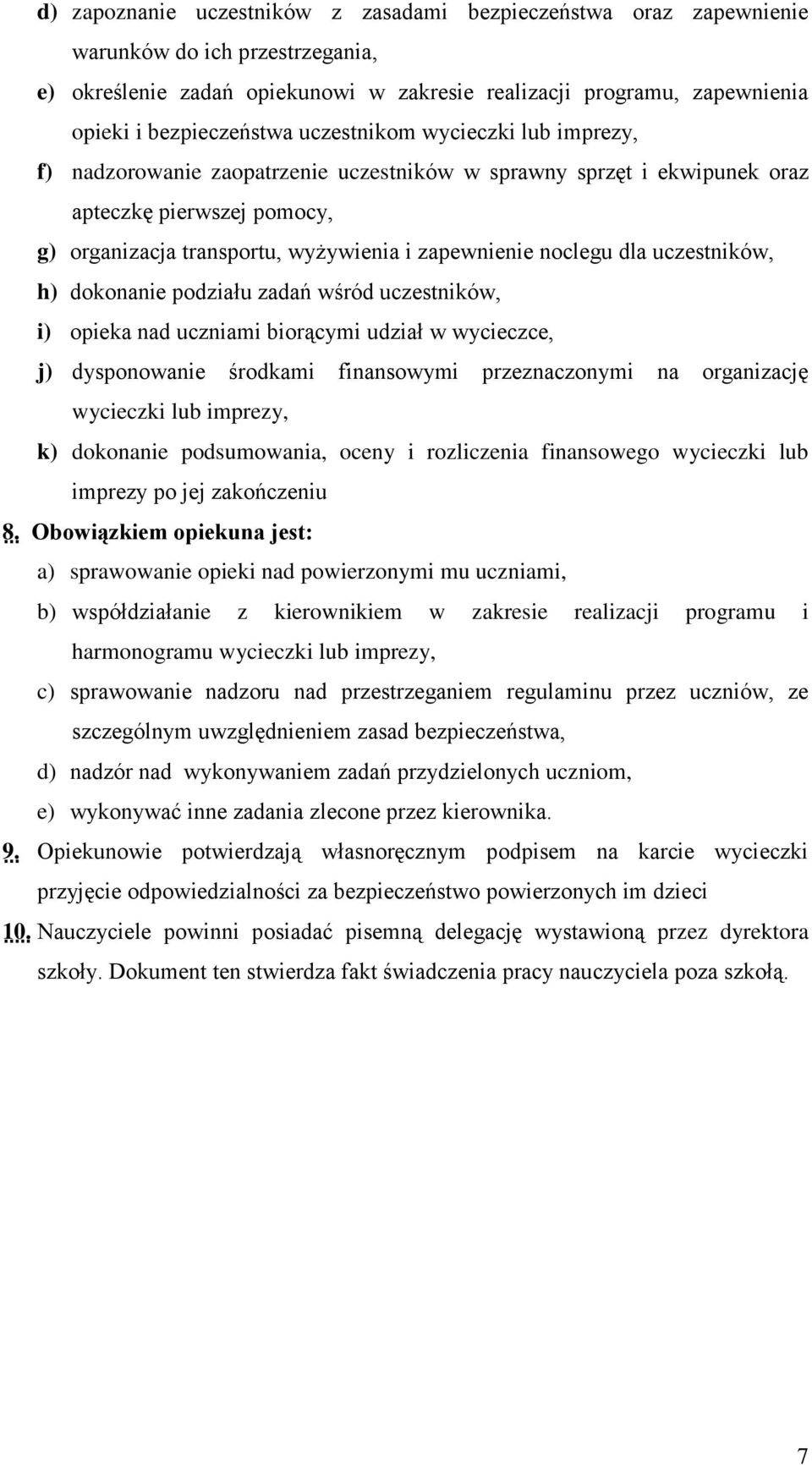 d) zapoznanie uczestników z zasadami bezpieczeństwa oraz zapewnienie warunków do ich przestrzegania,

e) określenie zadań opiekunowi w zakresie realizacji programu, zapewnienia opieki i bezpieczeństwa uczestnikom wycieczki lub imprezy,

f) nadzorowanie zaopatrzenie uczestników w sprawny sprzęt i ekwipunek oraz apteczkę pierwszej pomocy,

g) organizacja transportu, wyżywienia i zapewnienie noclegu dla uczestników,

h) dokonanie podziału zadań wśród uczestników,

i) opieka nad uczniami biorącymi udział w wycieczce,

j) dysponowanie środkami finansowymi przeznaczonymi na organizację wycieczki lub imprezy,

k) dokonanie podsumowania, oceny i rozliczenia finansowego wycieczki lub imprezy po jej zakończeniu

8. Obowiązkiem opiekuna jest:

a) sprawowanie opieki nad powierzonymi mu uczniami,

b) współdziałanie z kierownikiem w zakresie realizacji programu i harmonogramu wycieczki lub imprezy,

c) sprawowanie nadzoru nad przestrzeganiem regulaminu przez uczniów, ze szczególnym uwzględnieniem zasad bezpieczeństwa,

d) nadzór nad wykonywaniem zadań przydzielonych uczniom,

e) wykonywać inne zadania zlecone przez kierownika.

9. Opiekunowie potwierdzają własnoręcznym podpisem na karcie wycieczki przyjęcie odpowiedzialności za bezpieczeństwo powierzonych im dzieci

10. Nauczyciele powinni posiadać pisemną delegację wystawioną przez dyrektora szkoły. Dokument ten stwierdza fakt świadczenia pracy nauczyciela poza szkołą.

7